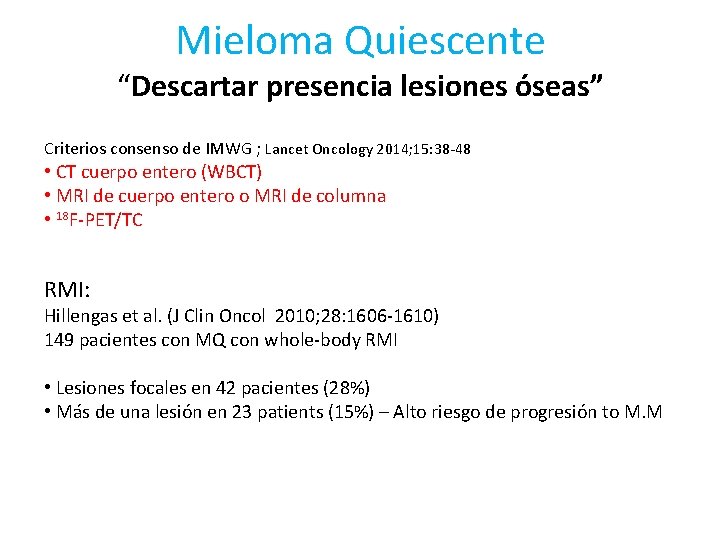 Mieloma Quiescente
“Descartar presencia lesiones óseas”

Criterios consenso de IMWG ; Lancet Oncology 2014;15:38-48
• CT cuerpo entero (WBCT)
• MRI de cuerpo entero o MRI de columna
• $^{18}$F-PET/TC

RMI:
Hillengas et al. (J Clin Oncol 2010;28:1606-1610)
149 pacientes con MQ con whole-body RMI

• Lesiones focales en 42 pacientes (28%)
• Más de una lesión en 23 patients (15%) – Alto riesgo de progresión to M.M